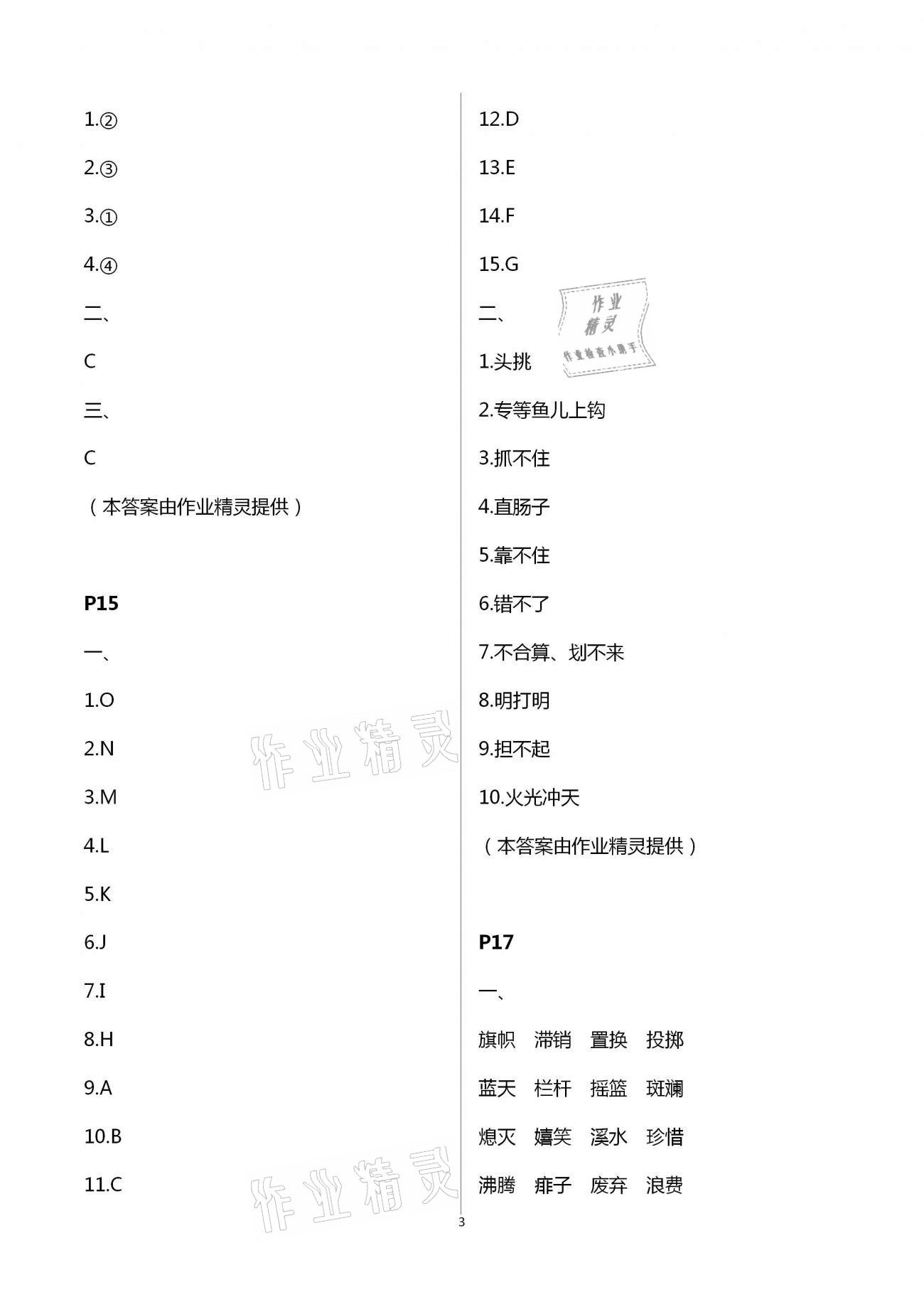 1.②

2.③

3.①

4.④

二、

C

三、

C

（本答案由作业精灵提供）

P15

一、

1.O

2.N

3.M

4.L

5.K

6.J

7.I

8.H

9.A

10.B

11.C

作业精灵

作业精灵

12.D

13.E

14.F

15.G

二、

作业精灵
作业检查小助手

1.头挑

2.专等鱼儿上钩

3.抓不住

4.直肠子

5.靠不住

6.错不了

7.不合算、划不来

8.明打明

9.担不起

10.火光冲天

（本答案由作业精灵提供）

P17

一、

旗帜 滞销 置换 投掷

蓝天 栏杆 摇篮 斑斓

熄灭 嬉笑 溪水 珍惜

沸腾 痱子 废弃 浪费

3